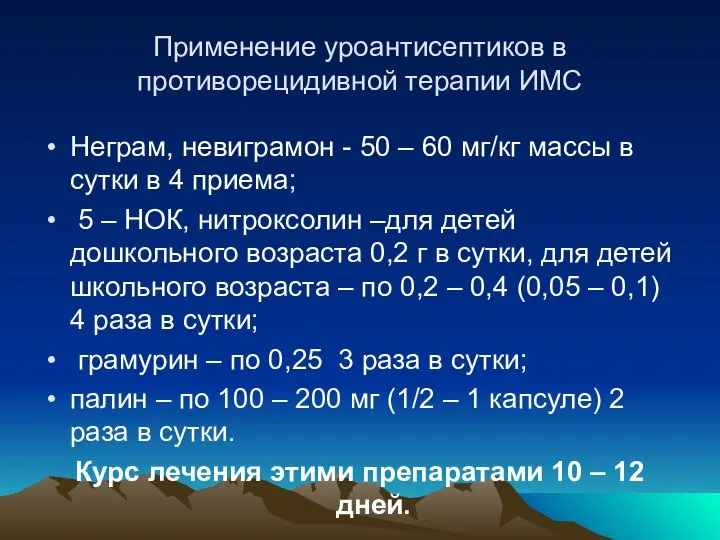 Применение уроантисептиков в противорецидивной терапии ИМС

• Неграм, невиграмон - 50 – 60 мг/кг массы в сутки в 4 приема;
• 5 – НОК, нитроксолин –для детей дошкольного возраста 0,2 г в сутки, для детей школьного возраста – по 0,2 – 0,4 (0,05 – 0,1) 4 раза в сутки;
• грамурин – по 0,25 3 раза в сутки;
• палин – по 100 – 200 мг (1/2 – 1 капсуле) 2 раза в сутки.

Курс лечения этими препаратами 10 – 12 дней.